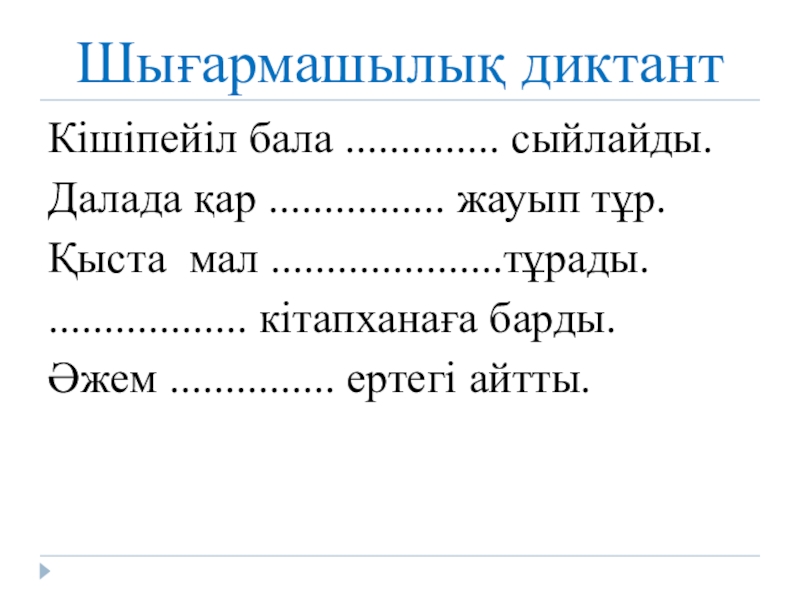 Шығармашылық диктант

Кішіпейіл бала ____ сыйлайды.

Далада қар ____ жауып тұр.

Қыста мал ____тұрады.

____ кітапханаға барды.

Әжем ____ ертегі айтты.